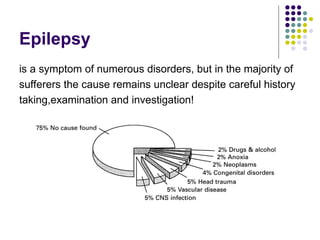 Epilepsy

is a symptom of numerous disorders, but in the majority of sufferers the cause remains unclear despite careful history taking,examination and investigation!

75% No cause found

2% Drugs & alcohol

2% Anoxia

2% Neoplasms

4% Congenital disorders

5% Head trauma

5% Vascular disease

5% CNS infection